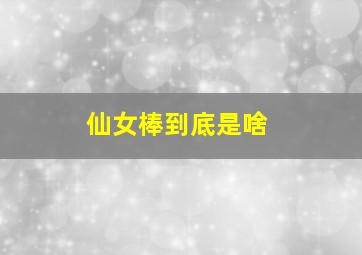 仙女棒到底是啥